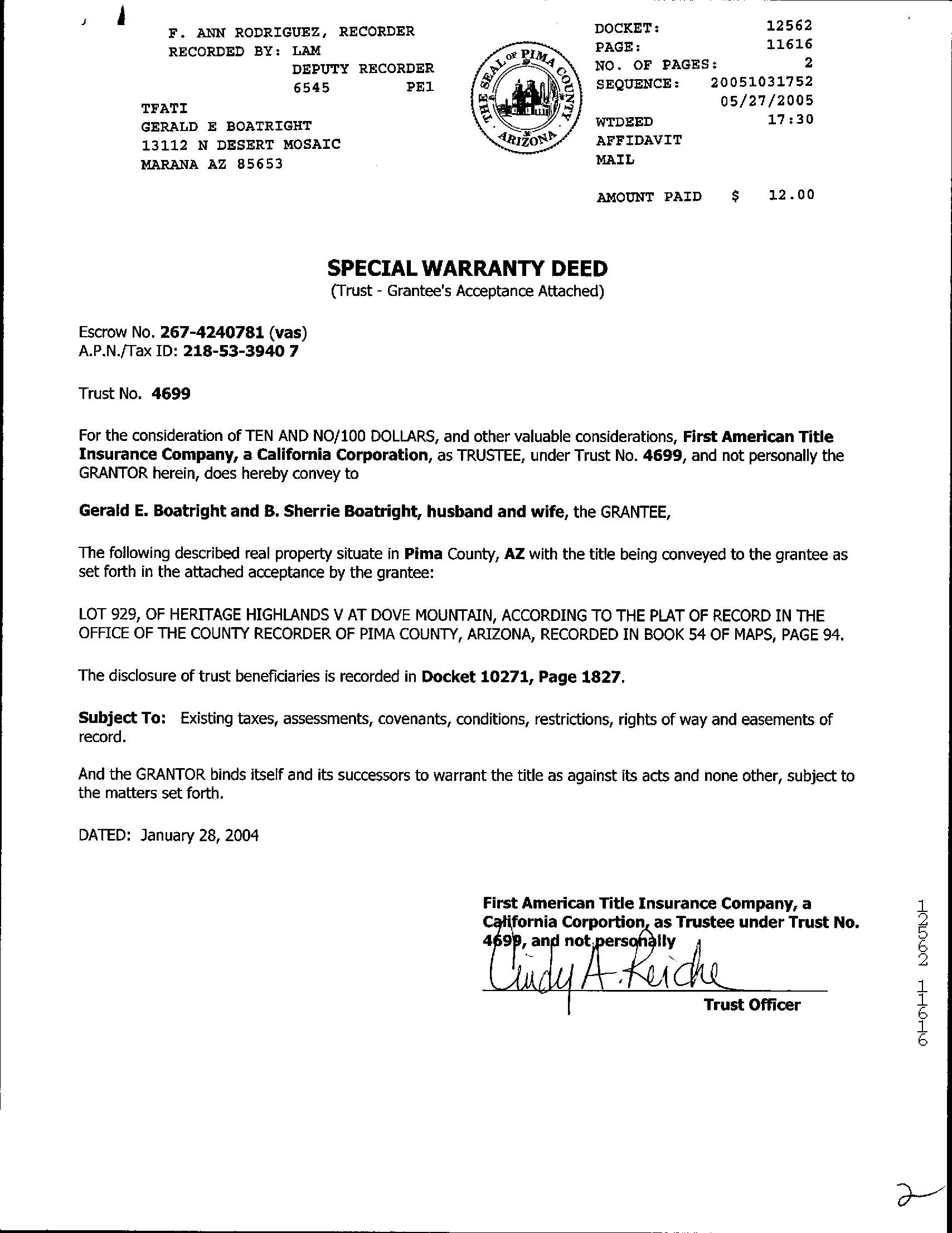 F. ANN RODRIGUEZ, RECORDER
RECORDED BY: LAM
DEPUTY RECORDER
6545 PE1

TFATI
GERALD E BOATRIGHT
13112 N DESERT MOSAIC
MARANA AZ 85653

THE SEAL OF PIMA COUNTY ARIZONA

DOCKET: 12562
PAGE: 11616
NO. OF PAGES: 2
SEQUENCE: 20051031752
05/27/2005
WTDEED 17:30
AFFIDAVIT
MAIL

AMOUNT PAID $ 12.00

SPECIAL WARRANTY DEED
(Trust - Grantee's Acceptance Attached)

Escrow No. 267-4240781 (vas)
A.P.N./Tax ID: 218-53-3940 7

Trust No. 4699

For the consideration of TEN AND NO/100 DOLLARS, and other valuable considerations, First American Title Insurance Company, a California Corporation, as TRUSTEE, under Trust No. 4699, and not personally the GRANTOR herein, does hereby convey to

Gerald E. Boatright and B. Sherrie Boatright, husband and wife, the GRANTEE,

The following described real property situate in Pima County, AZ with the title being conveyed to the grantee as set forth in the attached acceptance by the grantee:

LOT 929, OF HERITAGE HIGHLANDS V AT DOVE MOUNTAIN, ACCORDING TO THE PLAT OF RECORD IN THE OFFICE OF THE COUNTY RECORDER OF PIMA COUNTY, ARIZONA, RECORDED IN BOOK 54 OF MAPS, PAGE 94.

The disclosure of trust beneficiaries is recorded in Docket 10271, Page 1827.

Subject To: Existing taxes, assessments, covenants, conditions, restrictions, rights of way and easements of record.

And the GRANTOR binds itself and its successors to warrant the title as against its acts and none other, subject to the matters set forth.

DATED: January 28, 2004

First American Title Insurance Company, a California Corportion, as Trustee under Trust No. 4699, and not personally

Cindy A. Reiche
Trust Officer

12562 11616

2